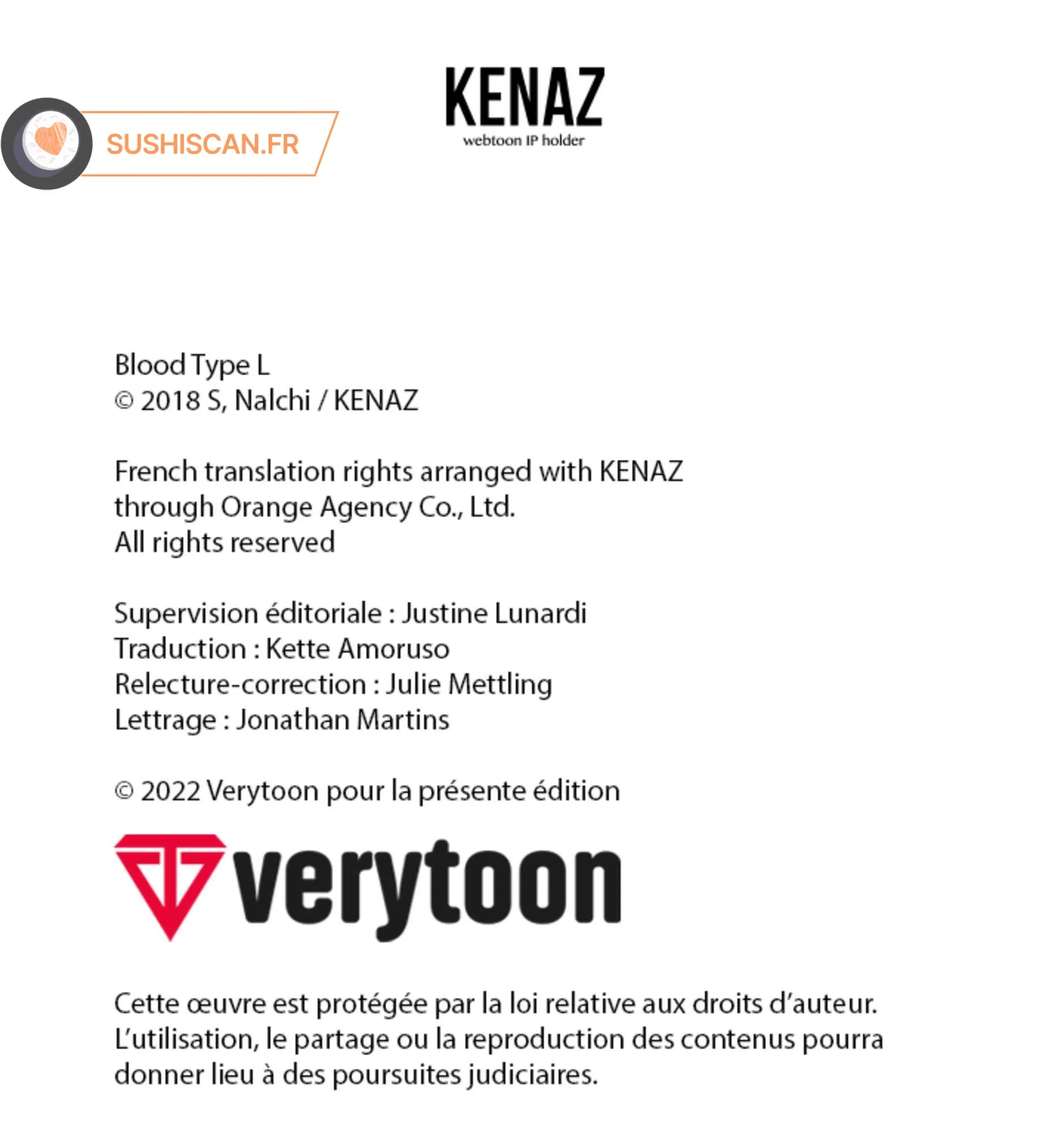 SUSHISCAN.FR

KENAZ
webtoon IP holder

Blood Type L
© 2018 S, Nalchi / KENAZ

French translation rights arranged with KENAZ
through Orange Agency Co., Ltd.
All rights reserved

Supervision éditoriale : Justine Lunardi
Traduction : Kette Amoruso
Relecture-correction : Julie Mettling
Lettrage : Jonathan Martins

© 2022 Verytoon pour la présente édition

verytoon

Cette œuvre est protégée par la loi relative aux droits d'auteur. L'utilisation, le partage ou la reproduction des contenus pourra donner lieu à des poursuites judiciaires.